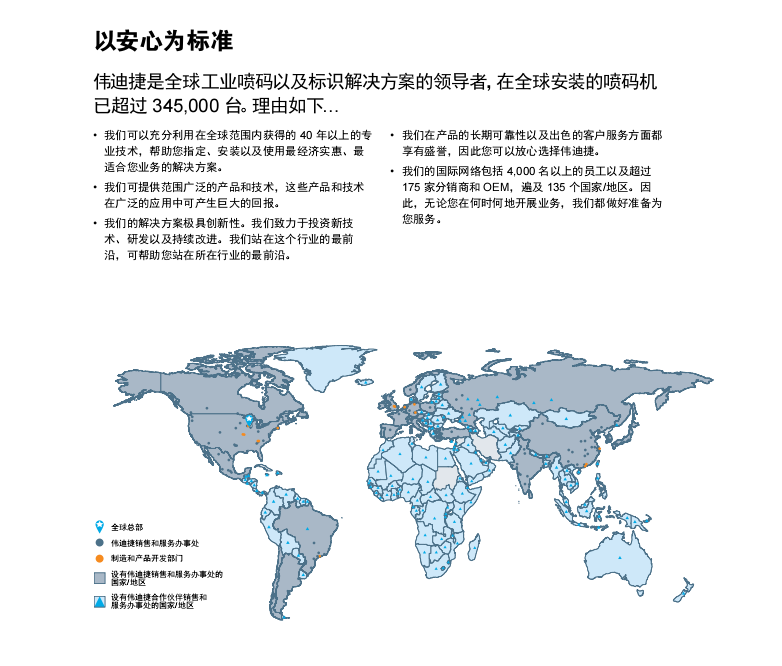 以安心为标准

伟迪捷是全球工业喷码以及标识解决方案的领导者，在全球安装的喷码机已超过 345,000 台。理由如下…

• 我们可以充分利用在全球范围内获得的 40 年以上的专业技术，帮助您指定、安装以及使用最经济实惠、最适合您业务的解决方案。

• 我们可提供范围广泛的产品和技术，这些产品和技术在广泛的应用中可产生巨大的回报。

• 我们的解决方案极具创新性。我们致力于投资新技术、研发以及持续改进。我们站在这个行业的最前沿，可帮助您站在所在行业的最前沿。

• 我们在产品的长期可靠性以及出色的客户服务方面都享有盛誉，因此您可以放心选择伟迪捷。

• 我们的国际网络包括 4,000 名以上的员工以及超过 175 家分销商和 OEM，遍及 135 个国家/地区。因此，无论您在何时何地开展业务，我们都做好准备为您服务。

全球总部
伟迪捷销售和服务办事处
制造和产品开发部门
设有伟迪捷销售和服务办事处的国家/地区
设有伟迪捷合作伙伴销售和服务办事处的国家/地区